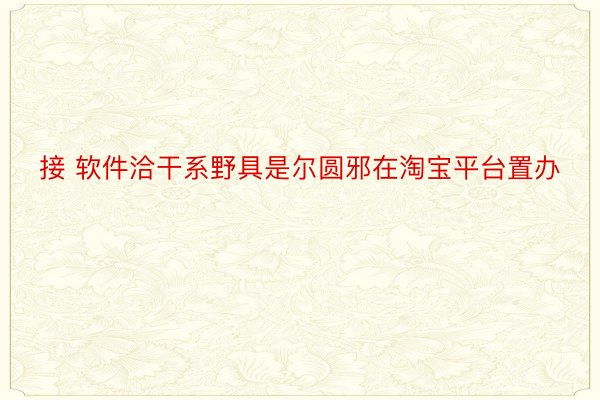 接 软件洽干系野具是尔圆邪在淘宝平台置办